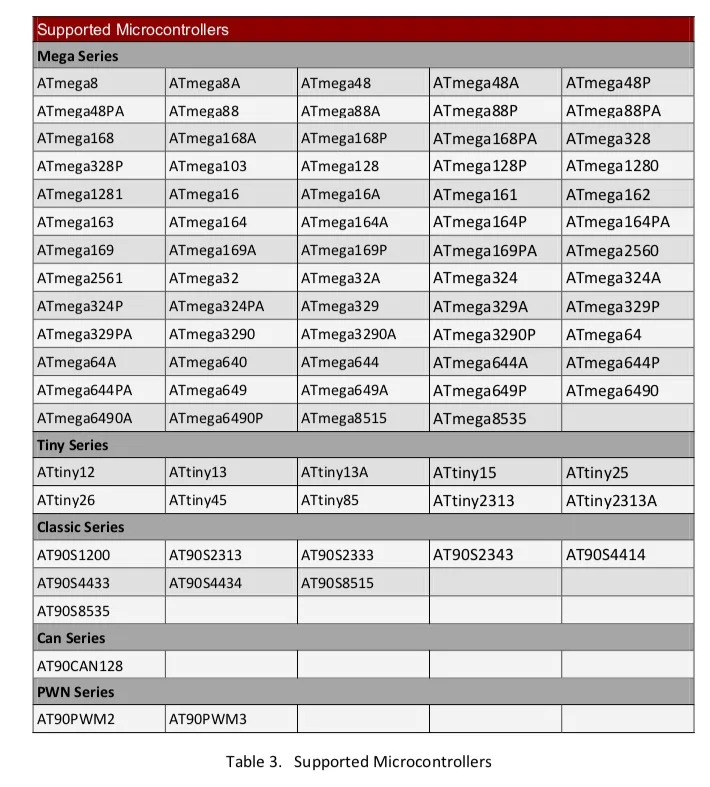 | Supported Microcontrollers | | | | |
|---|---|---|---|---|
| **Mega Series** | | | | |
| ATmega8 | ATmega8A | ATmega48 | ATmega48A | ATmega48P |
| ATmega48PA | ATmega88 | ATmega88A | ATmega88P | ATmega88PA |
| ATmega168 | ATmega168A | ATmega168P | ATmega168PA | ATmega328 |
| ATmega328P | ATmega103 | ATmega128 | ATmega128P | ATmega1280 |
| ATmega1281 | ATmega16 | ATmega16A | ATmega161 | ATmega162 |
| ATmega163 | ATmega164 | ATmega164A | ATmega164P | ATmega164PA |
| ATmega169 | ATmega169A | ATmega169P | ATmega169PA | ATmega2560 |
| ATmega2561 | ATmega32 | ATmega32A | ATmega324 | ATmega324A |
| ATmega324P | ATmega324PA | ATmega329 | ATmega329A | ATmega329P |
| ATmega329PA | ATmega3290 | ATmega3290A | ATmega3290P | ATmega64 |
| ATmega64A | ATmega640 | ATmega644 | ATmega644A | ATmega644P |
| ATmega644PA | ATmega649 | ATmega649A | ATmega649P | ATmega6490 |
| ATmega6490A | ATmega6490P | ATmega8515 | ATmega8535 | |
| **Tiny Series** | | | | |
| ATtiny12 | ATtiny13 | ATtiny13A | ATtiny15 | ATtiny25 |
| ATtiny26 | ATtiny45 | ATtiny85 | ATtiny2313 | ATtiny2313A |
| **Classic Series** | | | | |
| AT90S1200 | AT90S2313 | AT90S2333 | AT90S2343 | AT90S4414 |
| AT90S4433 | AT90S4434 | AT90S8515 | | |
| AT90S8535 | | | | |
| **Can Series** | | | | |
| AT90CAN128 | | | | |
| **PWN Series** | | | | |
| AT90PWM2 | AT90PWM3 | | | |

Table 3. Supported Microcontrollers